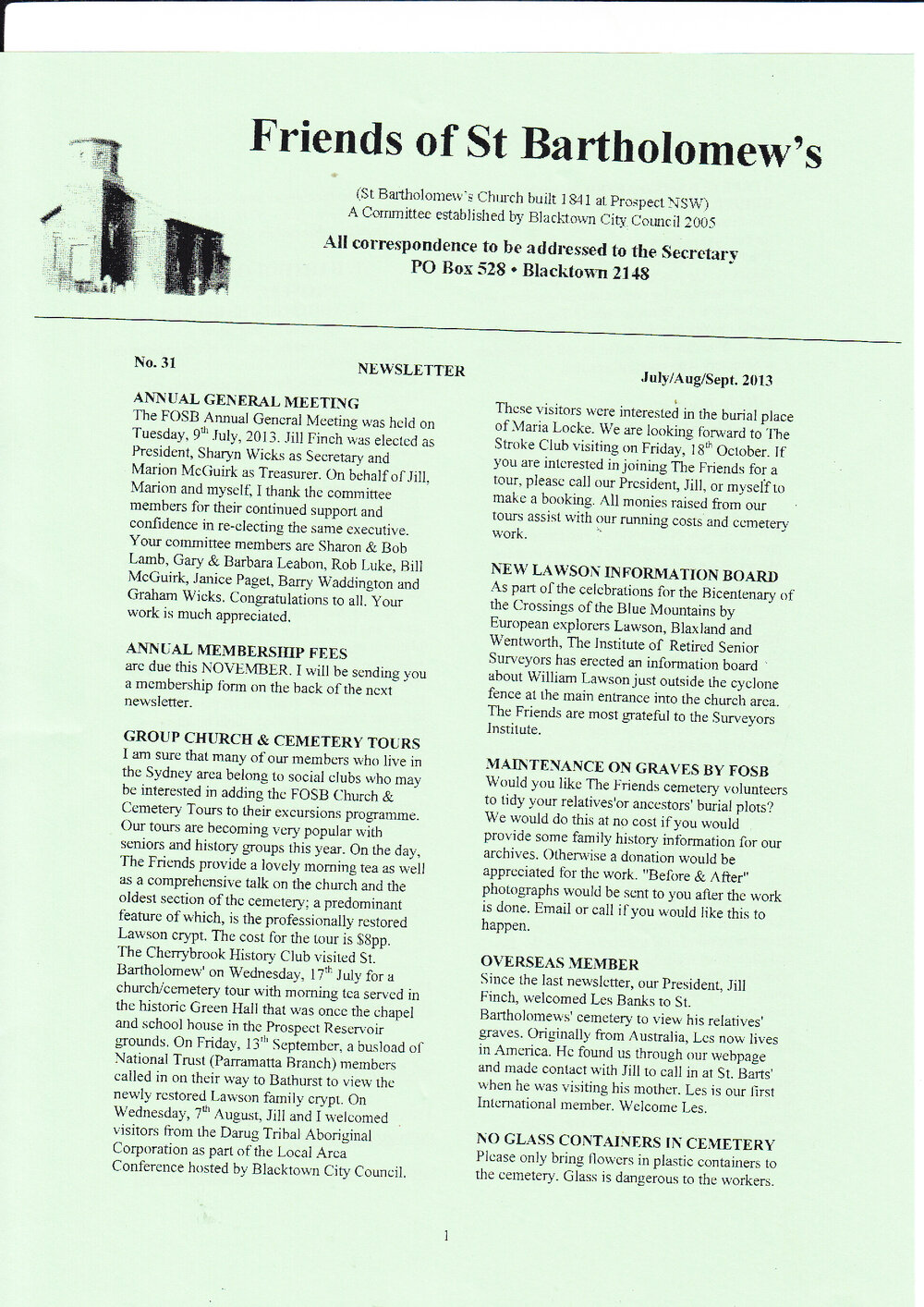 Friends of St Bartholomew's

(St Bartholomew's Church built 1841 at Prospect NSW)
A Committee established by Blacktown City Council 2005

All correspondence to be addressed to the Secretary
PO Box 528 • Blacktown 2148

No. 31

NEWSLETTER

July/Aug/Sept. 2013

ANNUAL GENERAL MEETING
The FOSB Annual General Meeting was held on Tuesday, 9$^{th}$ July, 2013. Jill Finch was elected as President, Sharyn Wicks as Secretary and Marion McGuirk as Treasurer. On behalf of Jill, Marion and myself, I thank the committee members for their continued support and confidence in re-electing the same executive. Your committee members are Sharon & Bob Lamb, Gary & Barbara Leabon, Rob Luke, Bill McGuirk, Janice Paget, Barry Waddington and Graham Wicks. Congratulations to all. Your work is much appreciated.

ANNUAL MEMBERSHIP FEES
are due this NOVEMBER. I will be sending you a membership form on the back of the next newsletter.

GROUP CHURCH & CEMETERY TOURS
I am sure that many of our members who live in the Sydney area belong to social clubs who may be interested in adding the FOSB Church & Cemetery Tours to their excursions programme. Our tours are becoming very popular with seniors and history groups this year. On the day, The Friends provide a lovely morning tea as well as a comprehensive talk on the church and the oldest section of the cemetery; a predominant feature of which, is the professionally restored Lawson crypt. The cost for the tour is $8pp.
The Cherrybrook History Club visited St. Bartholomew' on Wednesday, 17$^{th}$ July for a church/cemetery tour with morning tea served in the historic Green Hall that was once the chapel and school house in the Prospect Reservoir grounds. On Friday, 13$^{th}$ September, a busload of National Trust (Parramatta Branch) members called in on their way to Bathurst to view the newly restored Lawson family crypt. On Wednesday, 7$^{th}$ August, Jill and I welcomed visitors from the Darug Tribal Aboriginal Corporation as part of the Local Area Conference hosted by Blacktown City Council.

These visitors were interested in the burial place of Maria Locke. We are looking forward to The Stroke Club visiting on Friday, 18$^{th}$ October. If you are interested in joining The Friends for a tour, please call our President, Jill, or myself to make a booking. All monies raised from our tours assist with our running costs and cemetery work.

NEW LAWSON INFORMATION BOARD
As part of the celebrations for the Bicentenary of the Crossings of the Blue Mountains by European explorers Lawson, Blaxland and Wentworth, The Institute of Retired Senior Surveyors has erected an information board about William Lawson just outside the cyclone fence at the main entrance into the church area. The Friends are most grateful to the Surveyors Institute.

MAINTENANCE ON GRAVES BY FOSB
Would you like The Friends cemetery volunteers to tidy your relatives'or ancestors' burial plots? We would do this at no cost if you would provide some family history information for our archives. Otherwise a donation would be appreciated for the work. "Before & After" photographs would be sent to you after the work is done. Email or call if you would like this to happen.

OVERSEAS MEMBER
Since the last newsletter, our President, Jill Finch, welcomed Les Banks to St. Bartholomews' cemetery to view his relatives' graves. Originally from Australia, Les now lives in America. He found us through our webpage and made contact with Jill to call in at St. Barts' when he was visiting his mother. Les is our first International member. Welcome Les.

NO GLASS CONTAINERS IN CEMETERY
Please only bring flowers in plastic containers to the cemetery. Glass is dangerous to the workers.

1